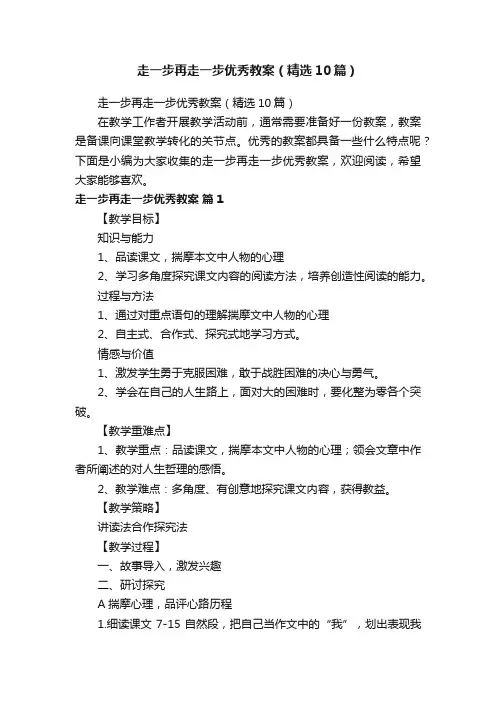 走一步再走一步优秀教案（精选10篇）

走一步再走一步优秀教案（精选10篇）

在教学工作者开展教学活动前，通常需要准备好一份教案，教案是备课向课堂教学转化的关节点。优秀的教案都具备一些什么特点呢？下面是小编为大家收集的走一步再走一步优秀教案，欢迎阅读，希望大家能够喜欢。

走一步再走一步优秀教案 篇1

【教学目标】

知识与能力

1、品读课文，揣摩本文中人物的心理

2、学习多角度探究课文内容的阅读方法，培养创造性阅读的能力。

过程与方法

1、通过对重点语句的理解揣摩文中人物的心理

2、自主式、合作式、探究式地学习方式。

情感与价值

1、激发学生勇于克服困难，敢于战胜困难的决心与勇气。

2、学会在自己的人生路上，面对大的困难时，要化整为零各个突破。

【教学重难点】

1、教学重点：品读课文，揣摩本文中人物的心理；领会文章中作者所阐述的对人生哲理的感悟。

2、教学难点：多角度、有创意地探究课文内容，获得教益。

【教学策略】

讲读法合作探究法

【教学过程】

一、故事导入，激发兴趣

二、研讨探究

A 揣摩心理，品评心路历程

1.细读课文 7-15 自然段，把自己当作文中的“我”，划出表现我